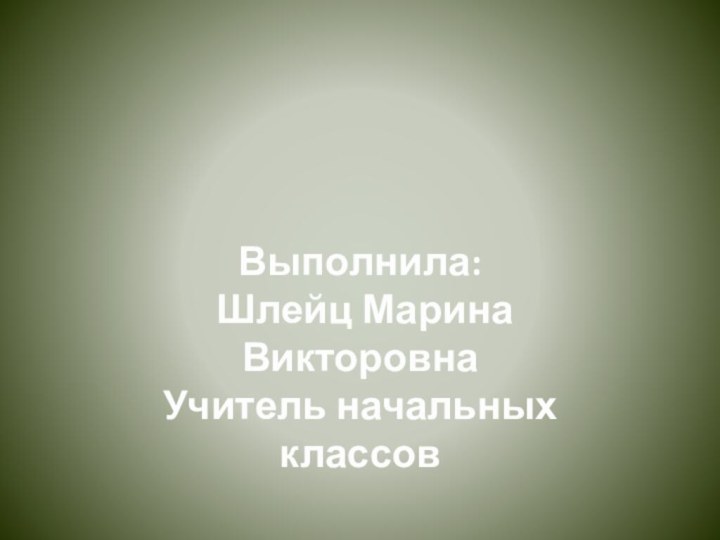 Выполнила:
Шлейц Марина Викторовна
Учитель начальных классов